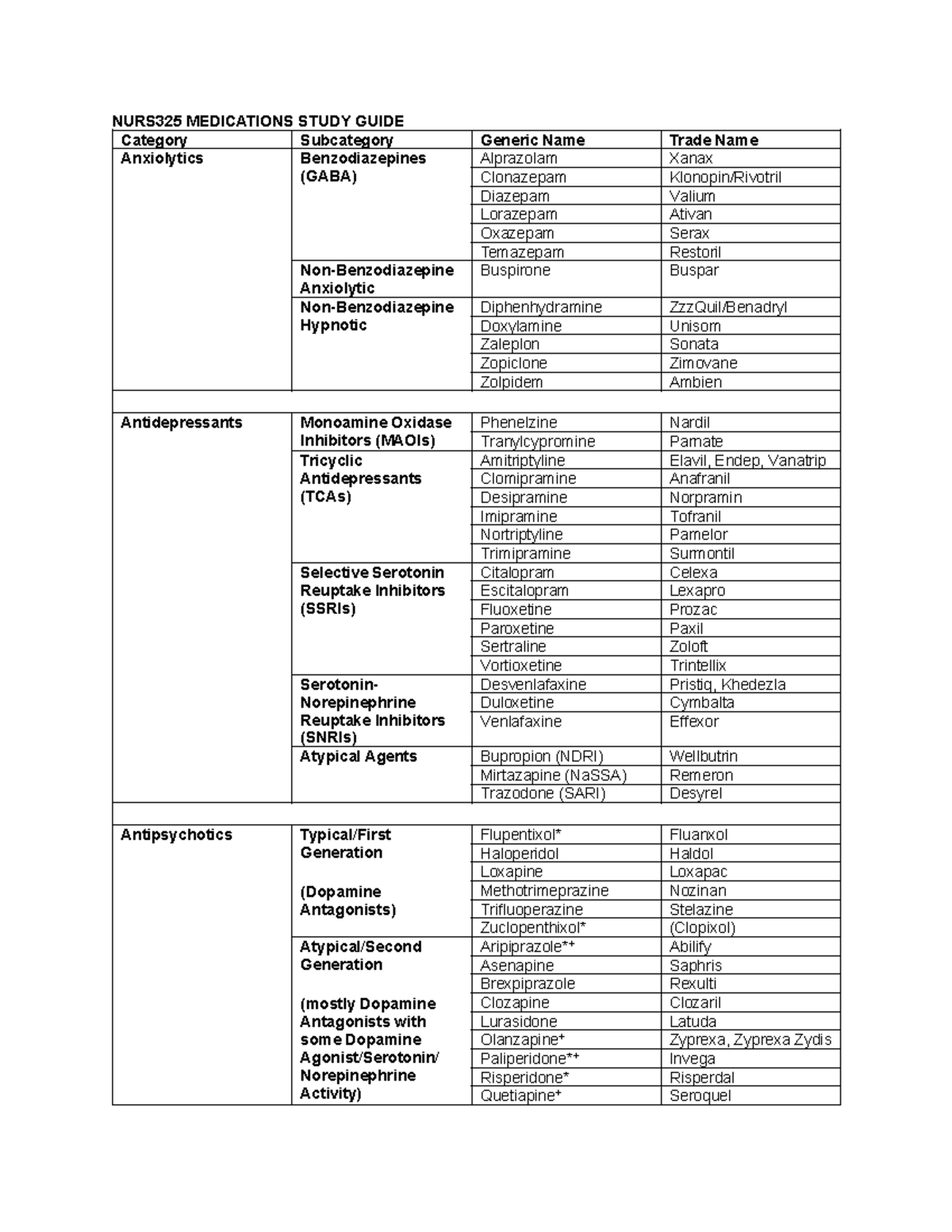 NURS325 MEDICATIONS STUDY GUIDE

| Category | Subcategory | Generic Name | Trade Name |
|---|---|---|---|
| Anxiolytics | Benzodiazepines (GABA) | Alprazolam | Xanax |
| | | Clonazepam | Klonopin/Rivotril |
| | | Diazepam | Valium |
| | | Lorazepam | Ativan |
| | | Oxazepam | Serax |
| | | Temazepam | Restoril |
| | Non-Benzodiazepine Anxiolytic | Buspirone | Buspar |
| | Non-Benzodiazepine Hypnotic | Diphenhydramine | ZzzQuil/Benadryl |
| | | Doxylamine | Unisom |
| | | Zaleplon | Sonata |
| | | Zopiclone | Zimovane |
| | | Zolpidem | Ambien |
| | | | |
| Antidepressants | Monoamine Oxidase Inhibitors (MAOIs) | Phenelzine | Nardil |
| | | Tranylcypromine | Parnate |
| | Tricyclic Antidepressants (TCAs) | Amitriptyline | Elavil, Endep, Vanatrip |
| | | Clomipramine | Anafranil |
| | | Desipramine | Norpramin |
| | | Imipramine | Tofranil |
| | | Nortriptyline | Pamelor |
| | | Trimipramine | Surmontil |
| | Selective Serotonin Reuptake Inhibitors (SSRIs) | Citalopram | Celexa |
| | | Escitalopram | Lexapro |
| | | Fluoxetine | Prozac |
| | | Paroxetine | Paxil |
| | | Sertraline | Zoloft |
| | | Vortioxetine | Trintellix |
| | Serotonin-Norepinephrine Reuptake Inhibitors (SNRIs) | Desvenlafaxine | Pristiq, Khedezla |
| | | Duloxetine | Cymbalta |
| | | Venlafaxine | Effexor |
| | Atypical Agents | Bupropion (NDRI) | Wellbutrin |
| | | Mirtazapine (NaSSA) | Remeron |
| | | Trazodone (SARI) | Desyrel |
| | | | |
| Antipsychotics | Typical/First Generation (Dopamine Antagonists) | Flupentixol* | Fluanxol |
| | | Haloperidol | Haldol |
| | | Loxapine | Loxapac |
| | | Methotrimeprazine | Nozinan |
| | | Trifluoperazine | Stelazine |
| | | Zuclopenthixol* | (Clopixol) |
| | Atypical/Second Generation (mostly Dopamine Antagonists with some Dopamine Agonist/Serotonin/ Norepinephrine Activity) | Aripiprazole*⁺ | Abilify |
| | | Asenapine | Saphris |
| | | Brexpiprazole | Rexulti |
| | | Clozapine | Clozaril |
| | | Lurasidone | Latuda |
| | | Olanzapine⁺ | Zyprexa, Zyprexa Zydis |
| | | Paliperidone*⁺ | Invega |
| | | Risperidone* | Risperdal |
| | | Quetiapine⁺ | Seroquel |